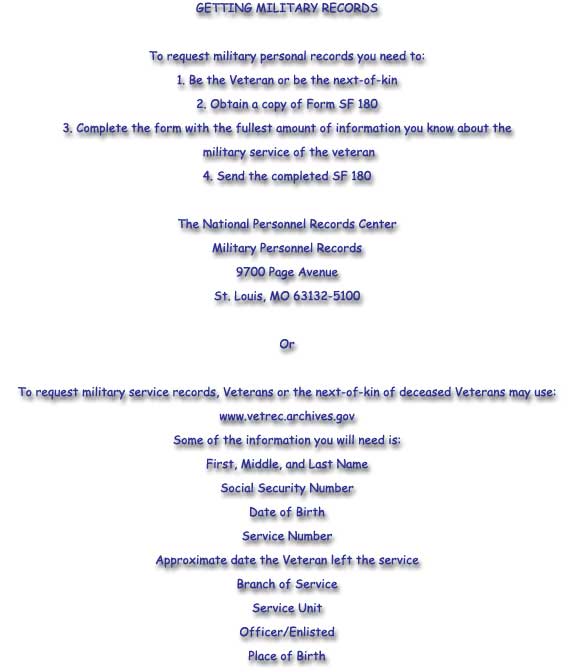 GETTING MILITARY RECORDS

To request military personal records you need to:
1. Be the Veteran or be the next-of-kin
2. Obtain a copy of Form SF 180
3. Complete the form with the fullest amount of information you know about the military service of the veteran
4. Send the completed SF 180

The National Personnel Records Center
Military Personnel Records
9700 Page Avenue
St. Louis, MO 63132-5100

Or

To request military service records, Veterans or the next-of-kin of deceased Veterans may use:
www.vetrec.archives.gov
Some of the information you will need is:
First, Middle, and Last Name
Social Security Number
Date of Birth
Service Number
Approximate date the Veteran left the service
Branch of Service
Service Unit
Officer/Enlisted
Place of Birth